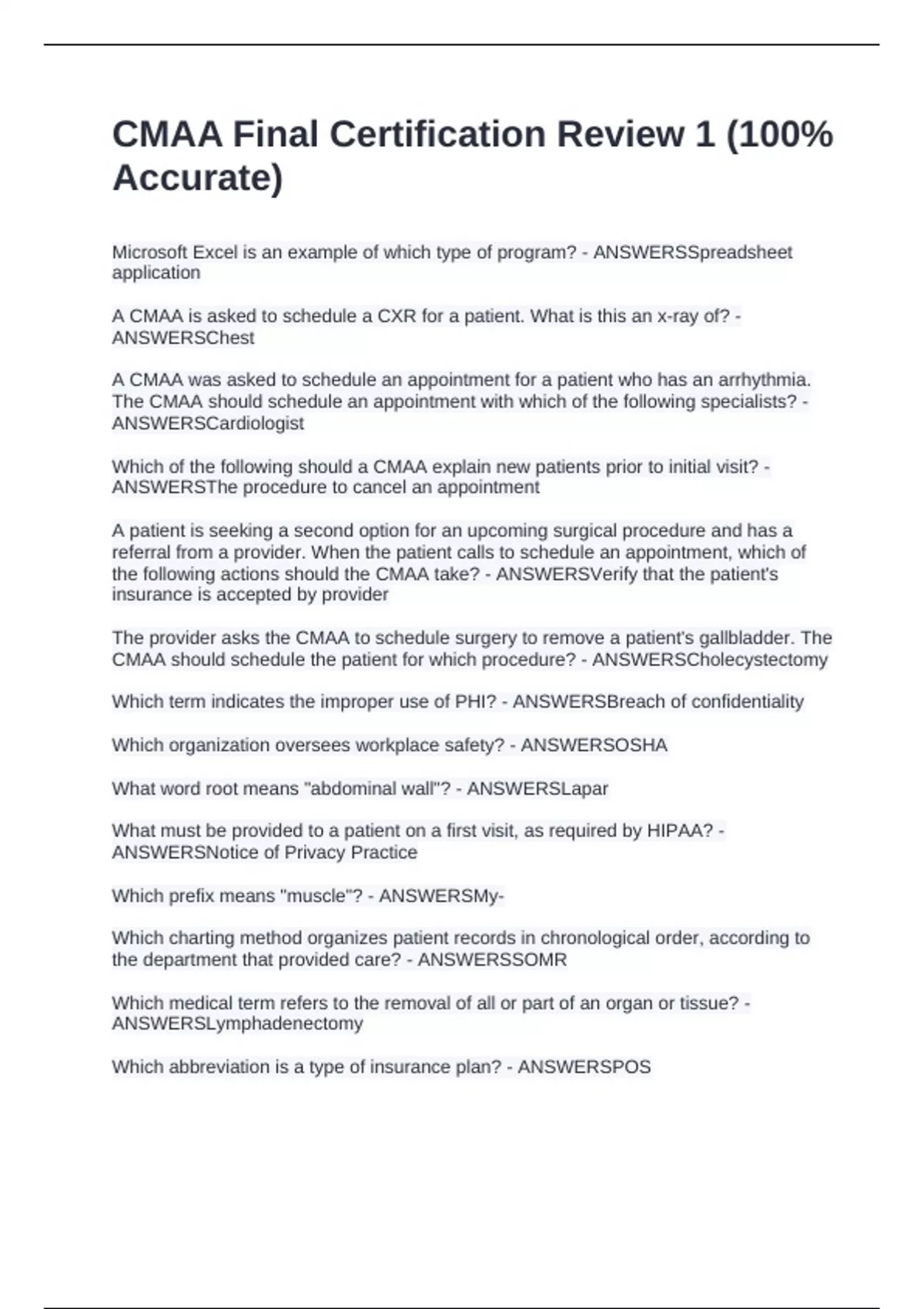 CMAA Final Certification Review 1 (100% Accurate)

Microsoft Excel is an example of which type of program? - ANSWERSSpreadsheet application

A CMAA is asked to schedule a CXR for a patient. What is this an x-ray of? - ANSWERSChest

A CMAA was asked to schedule an appointment for a patient who has an arrhythmia. The CMAA should schedule an appointment with which of the following specialists? - ANSWERSCardiologist

Which of the following should a CMAA explain new patients prior to initial visit? - ANSWERSThe procedure to cancel an appointment

A patient is seeking a second option for an upcoming surgical procedure and has a referral from a provider. When the patient calls to schedule an appointment, which of the following actions should the CMAA take? - ANSWERSVerify that the patient's insurance is accepted by provider

The provider asks the CMAA to schedule surgery to remove a patient's gallbladder. The CMAA should schedule the patient for which procedure? - ANSWERSCholecystectomy

Which term indicates the improper use of PHI? - ANSWERSBreach of confidentiality

Which organization oversees workplace safety? - ANSWERSOSHA

What word root means "abdominal wall"? - ANSWERSLapar

What must be provided to a patient on a first visit, as required by HIPAA? - ANSWERSNotice of Privacy Practice

Which prefix means "muscle"? - ANSWERSMy-

Which charting method organizes patient records in chronological order, according to the department that provided care? - ANSWERSSOMR

Which medical term refers to the removal of all or part of an organ or tissue? - ANSWERSLymphadenectomy

Which abbreviation is a type of insurance plan? - ANSWERSPOS